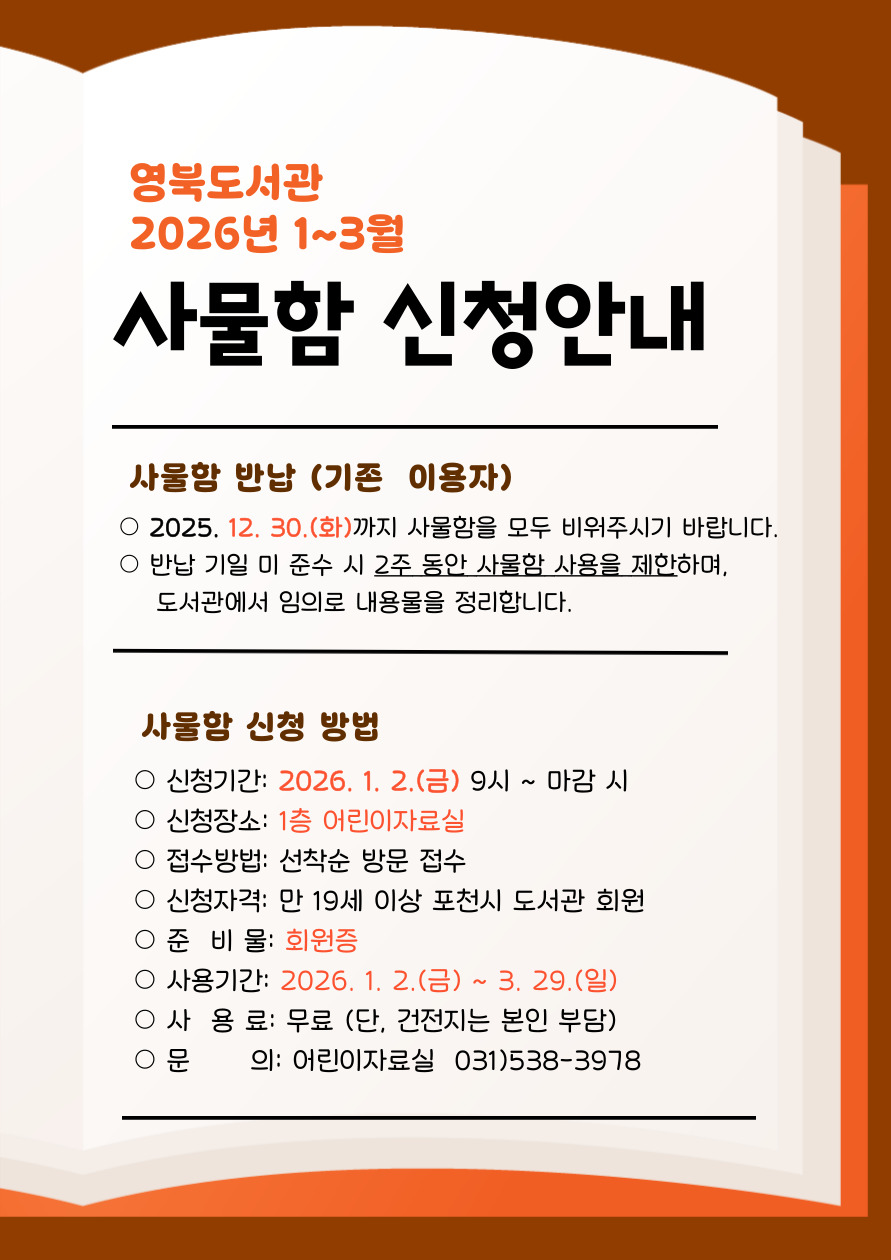 영북도서관
2026년 1~3월

사물함 신청안내

사물함 반납 (기존 이용자)

○ 2025. 12. 30.(화)까지 사물함을 모두 비워주시기 바랍니다.
○ 반납 기일 미 준수 시 2주 동안 사물함 사용을 제한하며, 도서관에서 임의로 내용물을 정리합니다.

사물함 신청 방법

○ 신청기간: 2026. 1. 2.(금) 9시 ~ 마감 시
○ 신청장소: 1층 어린이자료실
○ 접수방법: 선착순 방문 접수
○ 신청자격: 만 19세 이상 포천시 도서관 회원
○ 준 비 물: 회원증
○ 사용기간: 2026. 1. 2.(금) ~ 3. 29.(일)
○ 사 용 료: 무료 (단, 건전지는 본인 부담)
○ 문 의: 어린이자료실 031)538-3978